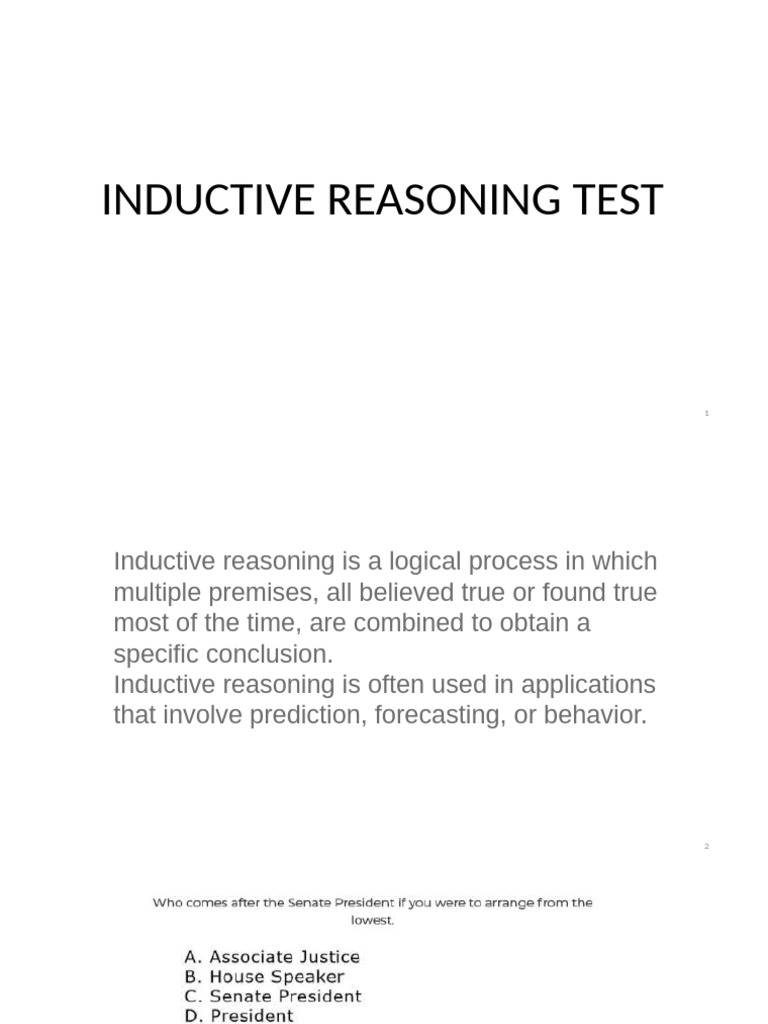 INDUCTIVE REASONING TEST

1

Inductive reasoning is a logical process in which multiple premises, all believed true or found true most of the time, are combined to obtain a specific conclusion.
Inductive reasoning is often used in applications that involve prediction, forecasting, or behavior.

2

Who comes after the Senate President if you were to arrange from the lowest.

A. Associate Justice
B. House Speaker
C. Senate President
D. President